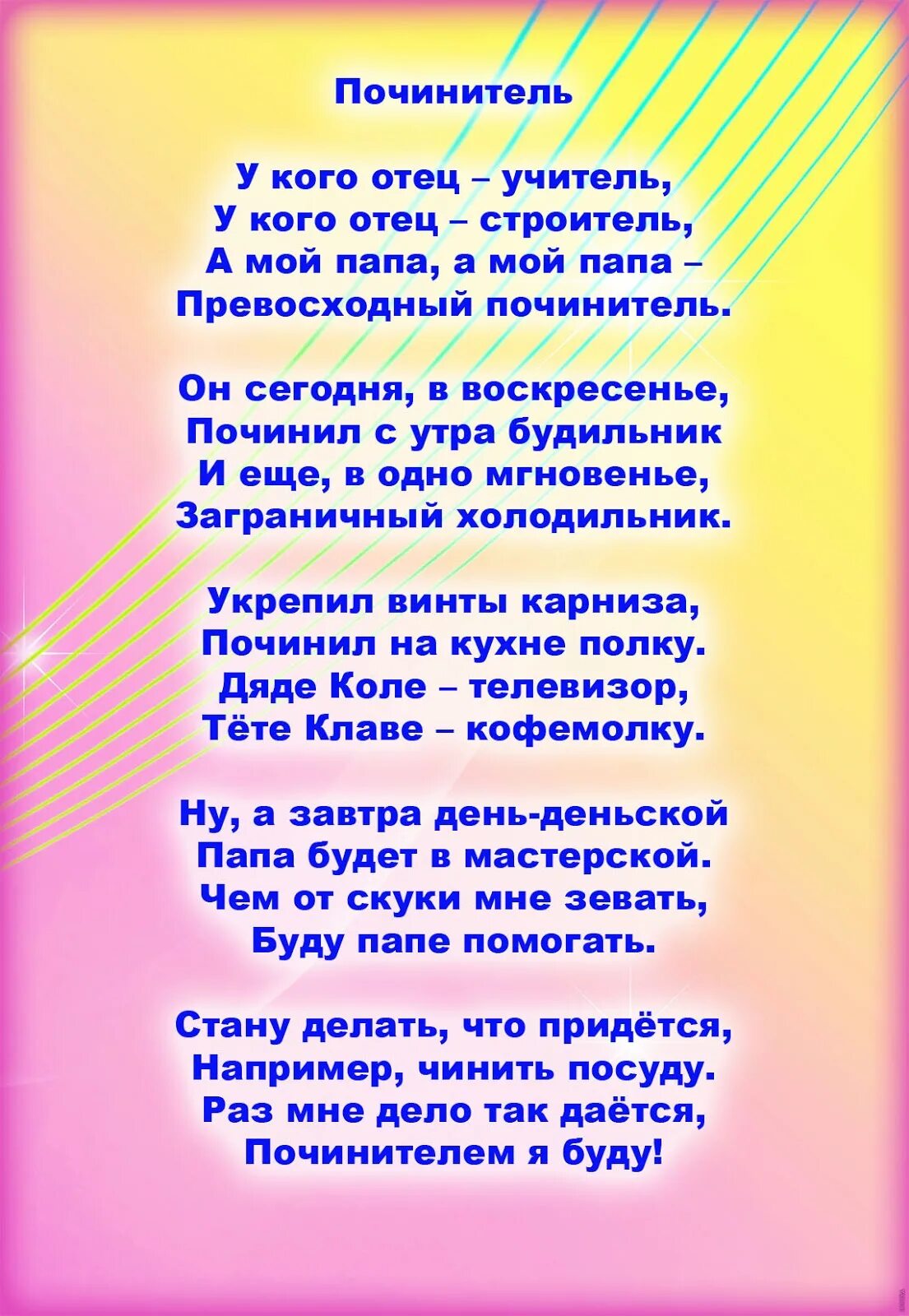 Починитель

У кого отец – учитель,
У кого отец – строитель,
А мой папа, а мой папа –
Превосходный починитель.

Он сегодня, в воскресенье,
Починил с утра будильник
И еще, в одно мгновенье,
Заграничный холодильник.

Укрепил винты карниза,
Починил на кухне полку.
Дяде Коле – телевизор,
Тёте Клаве – кофемолку.

Ну, а завтра день-деньской
Папа будет в мастерской.
Чем от скуки мне зевать,
Буду папе помогать.

Стану делать, что придётся,
Например, чинить посуду.
Раз мне дело так даётся,
Починителем я буду!